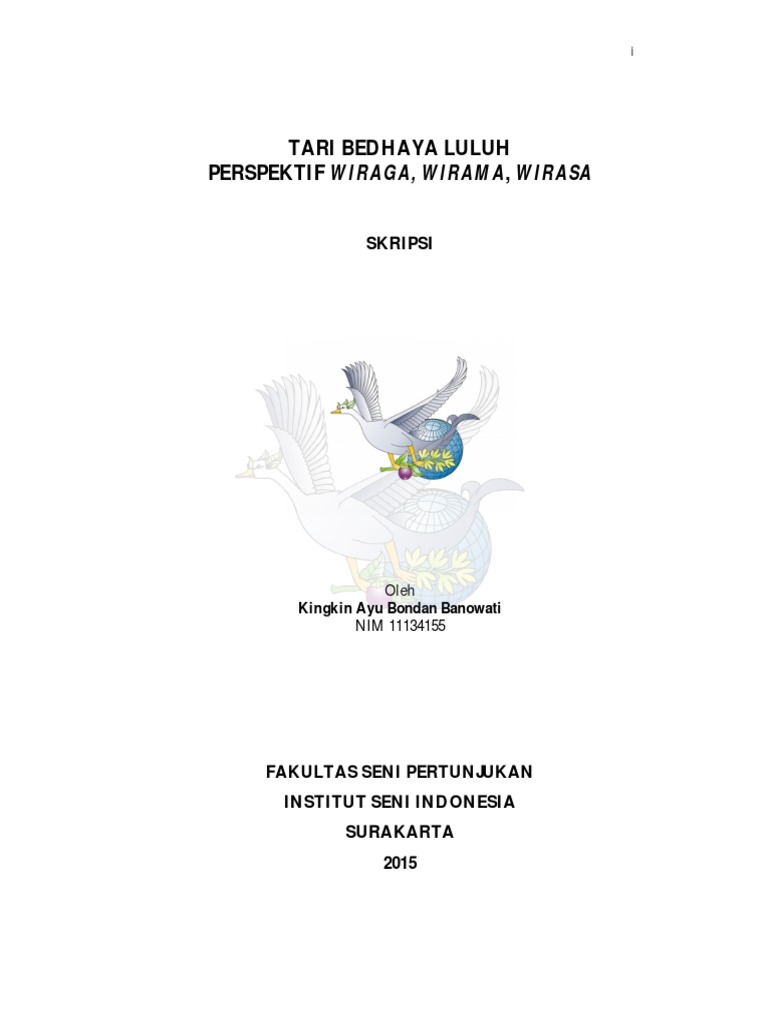 i

TARI BEDHAYA LULUH
PERSPEKTIF WIRAGA, WIRAMA, WIRASA

SKRIPSI

Oleh
Kingkin Ayu Bondan Banowati
NIM 11134155

FAKULTAS SENI PERTUNJUKAN
INSTITUT SENI INDONESIA
SURAKARTA
2015